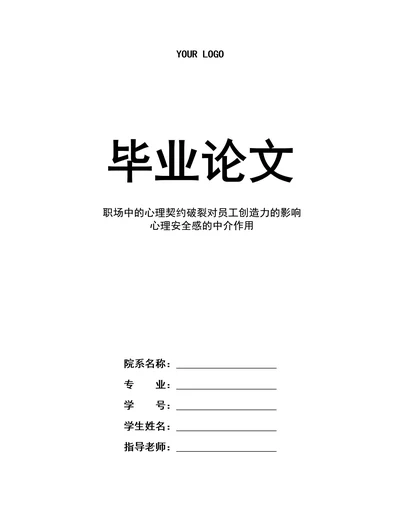 YOUR LOGO

毕业论文

职场中的心理契约破裂对员工创造力的影响
心理安全感的中介作用

院系名称：

专　　业：

学　　号：

学生姓名：

指导老师：